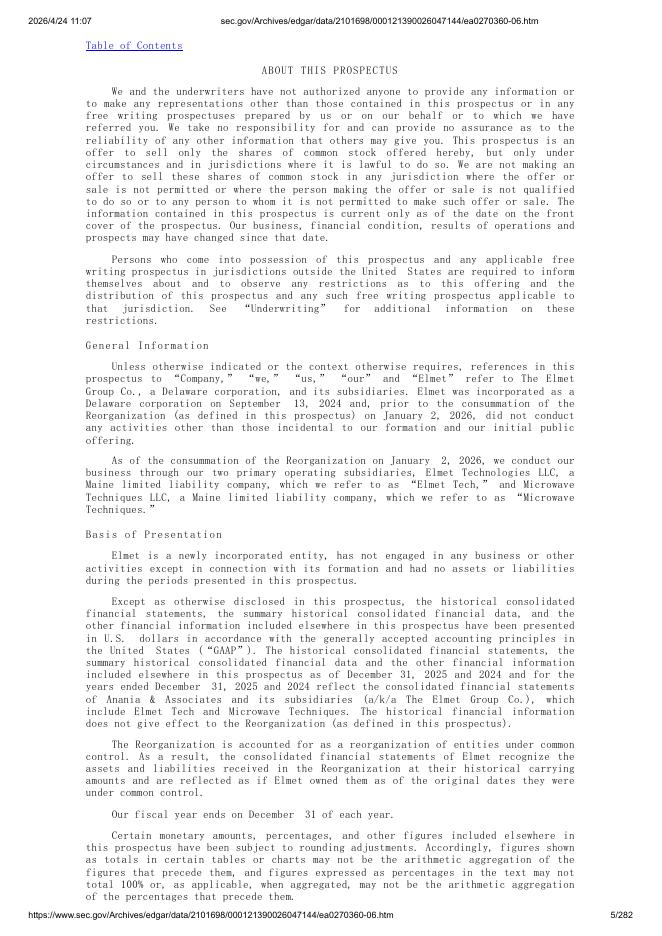 2026/4/24 11:07 sec.gov/Archives/edgar/data/2101698/000121390026047144/ea0270360-06.htm

Table of Contents

ABOUT THIS PROSPECTUS

We and the underwriters have not authorized anyone to provide any information or to make any representations other than those contained in this prospectus or in any free writing prospectuses prepared by us or on our behalf or to which we have referred you. We take no responsibility for and can provide no assurance as to the reliability of any other information that others may give you. This prospectus is an offer to sell only the shares of common stock offered hereby, but only under circumstances and in jurisdictions where it is lawful to do so. We are not making an offer to sell these shares of common stock in any jurisdiction where the offer or sale is not permitted or where the person making the offer or sale is not qualified to do so or to any person to whom it is not permitted to make such offer or sale. The information contained in this prospectus is current only as of the date on the front cover of the prospectus. Our business, financial condition, results of operations and prospects may have changed since that date.

Persons who come into possession of this prospectus and any applicable free writing prospectus in jurisdictions outside the United States are required to inform themselves about and to observe any restrictions as to this offering and the distribution of this prospectus and any such free writing prospectus applicable to that jurisdiction. See "Underwriting" for additional information on these restrictions.

General Information

Unless otherwise indicated or the context otherwise requires, references in this prospectus to "Company," "we," "us," "our" and "Elmet" refer to The Elmet Group Co., a Delaware corporation, and its subsidiaries. Elmet was incorporated as a Delaware corporation on September 13, 2024 and, prior to the consummation of the Reorganization (as defined in this prospectus) on January 2, 2026, did not conduct any activities other than those incidental to our formation and our initial public offering.

As of the consummation of the Reorganization on January 2, 2026, we conduct our business through our two primary operating subsidiaries, Elmet Technologies LLC, a Maine limited liability company, which we refer to as "Elmet Tech," and Microwave Techniques LLC, a Maine limited liability company, which we refer to as "Microwave Techniques."

Basis of Presentation

Elmet is a newly incorporated entity, has not engaged in any business or other activities except in connection with its formation and had no assets or liabilities during the periods presented in this prospectus.

Except as otherwise disclosed in this prospectus, the historical consolidated financial statements, the summary historical consolidated financial data, and the other financial information included elsewhere in this prospectus have been presented in U.S. dollars in accordance with the generally accepted accounting principles in the United States ("GAAP"). The historical consolidated financial statements, the summary historical consolidated financial data and the other financial information included elsewhere in this prospectus as of December 31, 2025 and 2024 and for the years ended December 31, 2025 and 2024 reflect the consolidated financial statements of Anania & Associates and its subsidiaries (a/k/a The Elmet Group Co.), which include Elmet Tech and Microwave Techniques. The historical financial information does not give effect to the Reorganization (as defined in this prospectus).

The Reorganization is accounted for as a reorganization of entities under common control. As a result, the consolidated financial statements of Elmet recognize the assets and liabilities received in the Reorganization at their historical carrying amounts and are reflected as if Elmet owned them as of the original dates they were under common control.

Our fiscal year ends on December 31 of each year.

Certain monetary amounts, percentages, and other figures included elsewhere in this prospectus have been subject to rounding adjustments. Accordingly, figures shown as totals in certain tables or charts may not be the arithmetic aggregation of the figures that precede them, and figures expressed as percentages in the text may not total 100% or, as applicable, when aggregated, may not be the arithmetic aggregation of the percentages that precede them.

https://www.sec.gov/Archives/edgar/data/2101698/000121390026047144/ea0270360-06.htm 5/282